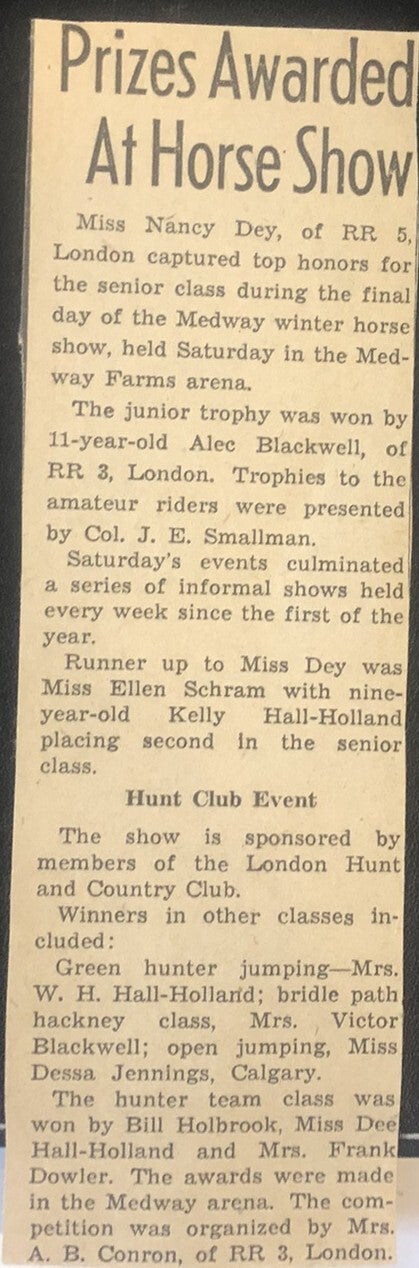 Prizes Awarded At Horse Show

Miss Nancy Dey, of RR 5, London captured top honors for the senior class during the final day of the Medway winter horse show, held Saturday in the Medway Farms arena.

The junior trophy was won by 11-year-old Alec Blackwell, of RR 3, London. Trophies to the amateur riders were presented by Col. J. E. Smallman.

Saturday's events culminated a series of informal shows held every week since the first of the year.

Runner up to Miss Dey was Miss Ellen Schram with nine-year-old Kelly Hall-Holland placing second in the senior class.

Hunt Club Event

The show is sponsored by members of the London Hunt and Country Club.

Winners in other classes included:

Green hunter jumping—Mrs. W. H. Hall-Holland; bridle path hackney class, Mrs. Victor Blackwell; open jumping, Miss Dessa Jennings, Calgary.

The hunter team class was won by Bill Holbrook, Miss Dee Hall-Holland and Mrs. Frank Dowler. The awards were made in the Medway arena. The competition was organized by Mrs. A. B. Conron, of RR 3, London.